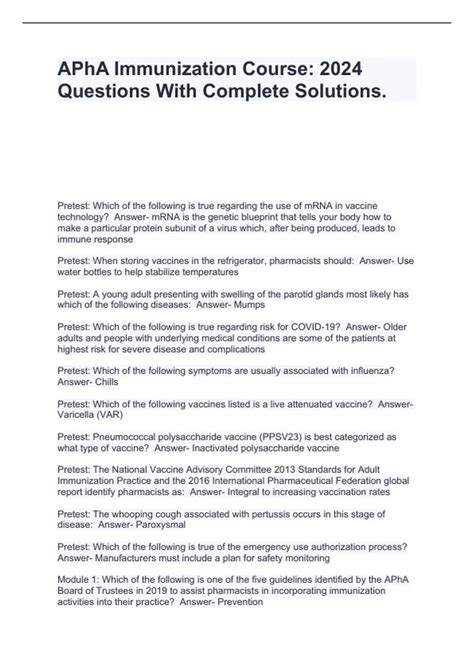 APhA Immunization Course: 2024 Questions With Complete Solutions.

Pretest: Which of the following is true regarding the use of mRNA in vaccine technology? Answer- mRNA is the genetic blueprint that tells your body how to make a particular protein subunit of a virus which, after being produced, leads to immune response

Pretest: When storing vaccines in the refrigerator, pharmacists should: Answer- Use water bottles to help stabilize temperatures

Pretest: A young adult presenting with swelling of the parotid glands most likely has which of the following diseases: Answer- Mumps

Pretest: Which of the following is true regarding risk for COVID-19? Answer- Older adults and people with underlying medical conditions are some of the patients at highest risk for severe disease and complications

Pretest: Which of the following symptoms are usually associated with influenza? Answer- Chills

Pretest: Which of the following vaccines listed is a live attenuated vaccine? Answer- Varicella (VAR)

Pretest: Pneumococcal polysaccharide vaccine (PPSV23) is best categorized as what type of vaccine? Answer- Inactivated polysaccharide vaccine

Pretest: The National Vaccine Advisory Committee 2013 Standards for Adult Immunization Practice and the 2016 International Pharmaceutical Federation global report identify pharmacists as: Answer- Integral to increasing vaccination rates

Pretest: The whooping cough associated with pertussis occurs in this stage of disease: Answer- Paroxysmal

Pretest: Which of the following is true of the emergency use authorization process? Answer- Manufacturers must include a plan for safety monitoring

Module 1: Which of the following is one of the five guidelines identified by the APhA Board of Trustees in 2019 to assist pharmacists in incorporating immunization activities into their practice? Answer- Prevention